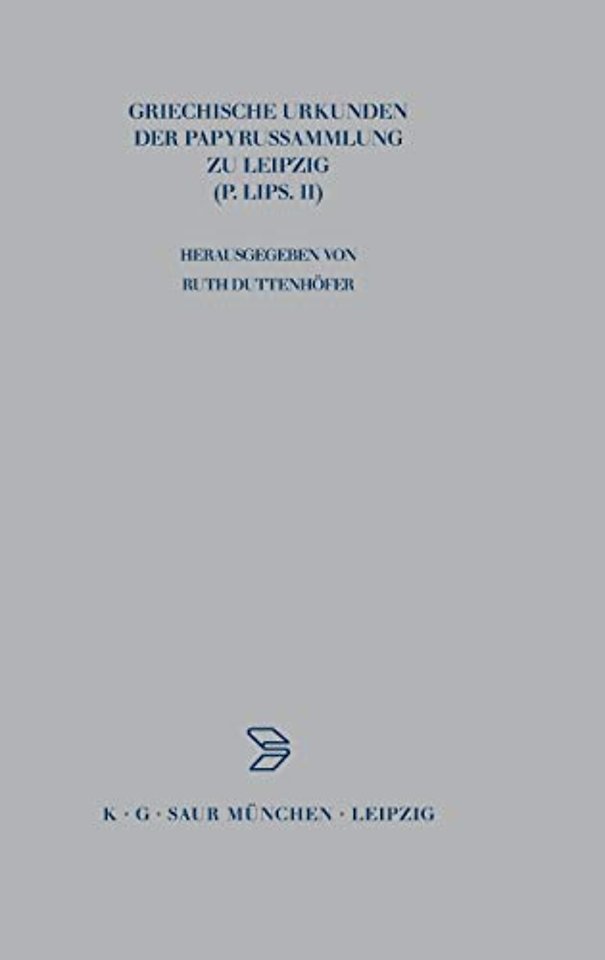 GRIECHISCHE URKUNDEN
DER PAPYRUSSAMMLUNG
ZU LEIPZIG
(P. LIPS. II)

HERAUSGEGEBEN VON
RUTH DUTTENHÖFER

K · G · SAUR MÜNCHEN · LEIPZIG